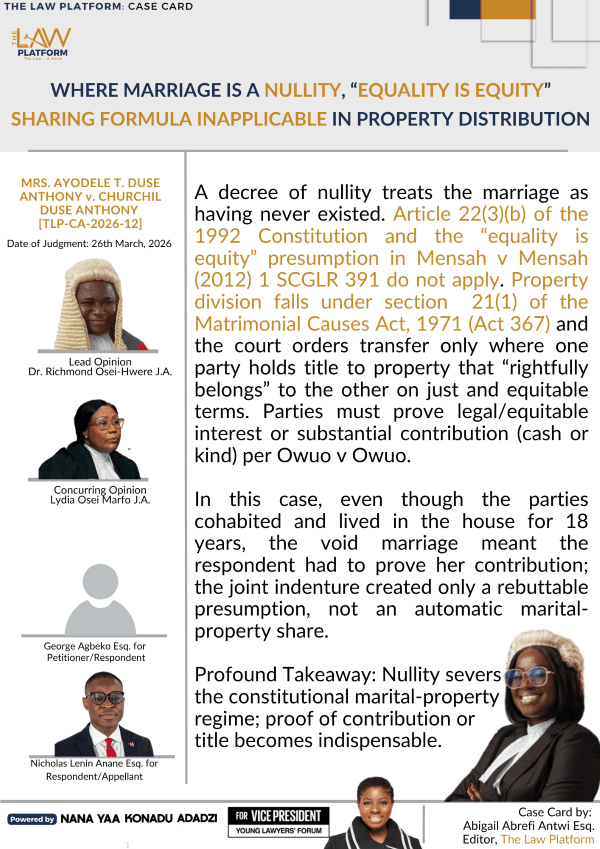 THE LAW PLATFORM: CASE CARD

THE LAW PLATFORM

WHERE MARRIAGE IS A NULLITY, "EQUALITY IS EQUITY" SHARING FORMULA INAPPLICABLE IN PROPERTY DISTRIBUTION

MRS. AYODELE T. DUSE ANTHONY v. CHURCHIL DUSE ANTHONY [TLP-CA-2026-12]

Date of Judgment: 26th March, 2026

Lead Opinion
Dr. Richmond Osei-Hwere J.A.

Concurring Opinion
Lydia Osei Marfo J.A.

George Agbeko Esq. for Petitioner/Respondent

Nicholas Lenin Anane Esq. for Respondent/Appellant

A decree of nullity treats the marriage as having never existed. Article 22(3)(b) of the 1992 Constitution and the "equality is equity" presumption in Mensah v Mensah (2012) 1 SCGLR 391 do not apply. Property division falls under section 21(1) of the Matrimonial Causes Act, 1971 (Act 367) and the court orders transfer only where one party holds title to property that "rightfully belongs" to the other on just and equitable terms. Parties must prove legal/equitable interest or substantial contribution (cash or kind) per Owuo v Owuo.

In this case, even though the parties cohabited and lived in the house for 18 years, the void marriage meant the respondent had to prove her contribution; the joint indenture created only a rebuttable presumption, not an automatic marital-property share.

Profound Takeaway: Nullity severs the constitutional marital-property regime; proof of contribution or title becomes indispensable.

Powered by NANA YAA KONADU ADADZI FOR VICE PRESIDENT YOUNG LAWYERS' FORUM

Case Card by:
Abigail Abrefi Antwi Esq.
Editor, The Law Platform